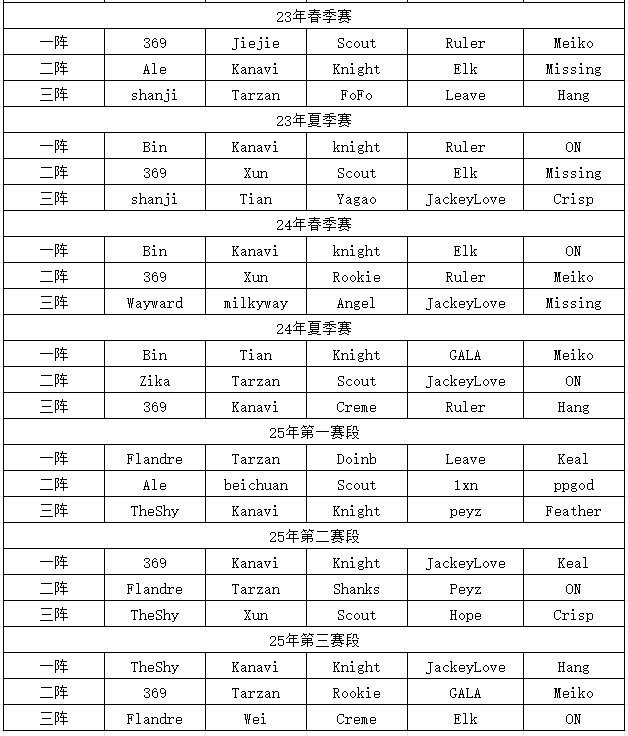 | 23年春季赛 | | | | | |
|---|---|---|---|---|---|
| 一阵 | 369 | Jiejie | Scout | Ruler | Meiko |
| 二阵 | Ale | Kanavi | Knight | Elk | Missing |
| 三阵 | shanji | Tarzan | FoFo | Leave | Hang |
| 23年夏季赛 | | | | | |
| 一阵 | Bin | Kanavi | knight | Ruler | ON |
| 二阵 | 369 | Xun | Scout | Elk | Missing |
| 三阵 | shanji | Tian | Yagao | JackeyLove | Crisp |
| 24年春季赛 | | | | | |
| 一阵 | Bin | Kanavi | knight | Elk | ON |
| 二阵 | 369 | Xun | Rookie | Ruler | Meiko |
| 三阵 | Wayward | milkyway | Angel | JackeyLove | Missing |
| 24年夏季赛 | | | | | |
| 一阵 | Bin | Tian | Knight | GALA | Meiko |
| 二阵 | Zika | Tarzan | Scout | JackeyLove | ON |
| 三阵 | 369 | Kanavi | Creme | Ruler | Hang |
| 25年第一赛段 | | | | | |
| 一阵 | Flandre | Tarzan | Doinb | Leave | Keal |
| 二阵 | Ale | beichuan | Scout | 1xn | ppgod |
| 三阵 | TheShy | Kanavi | Knight | peyz | Feather |
| 25年第二赛段 | | | | | |
| 一阵 | 369 | Kanavi | Knight | JackeyLove | Keal |
| 二阵 | Flandre | Tarzan | Shanks | Peyz | ON |
| 三阵 | TheShy | Xun | Scout | Hope | Crisp |
| 25年第三赛段 | | | | | |
| 一阵 | TheShy | Kanavi | Knight | JackeyLove | Hang |
| 二阵 | 369 | Tarzan | Rookie | GALA | Meiko |
| 三阵 | Flandre | Wei | Creme | Elk | ON |